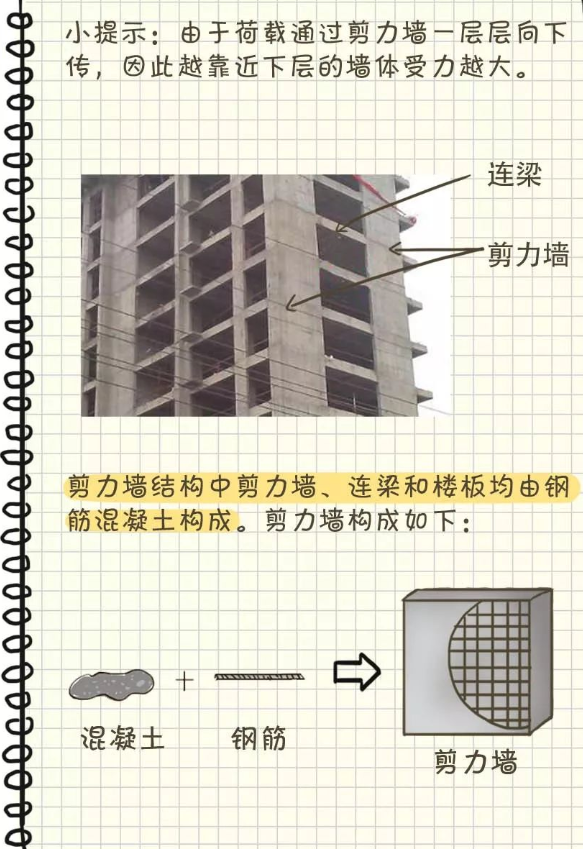 小提示：由于荷载通过剪力墙一层层向下传，因此越靠近下层的墙体受力越大。

连梁

剪力墙

剪力墙结构中剪力墙、连梁和楼板均由钢筋混凝土构成。剪力墙构成如下：

混凝土 + 钢筋

剪力墙